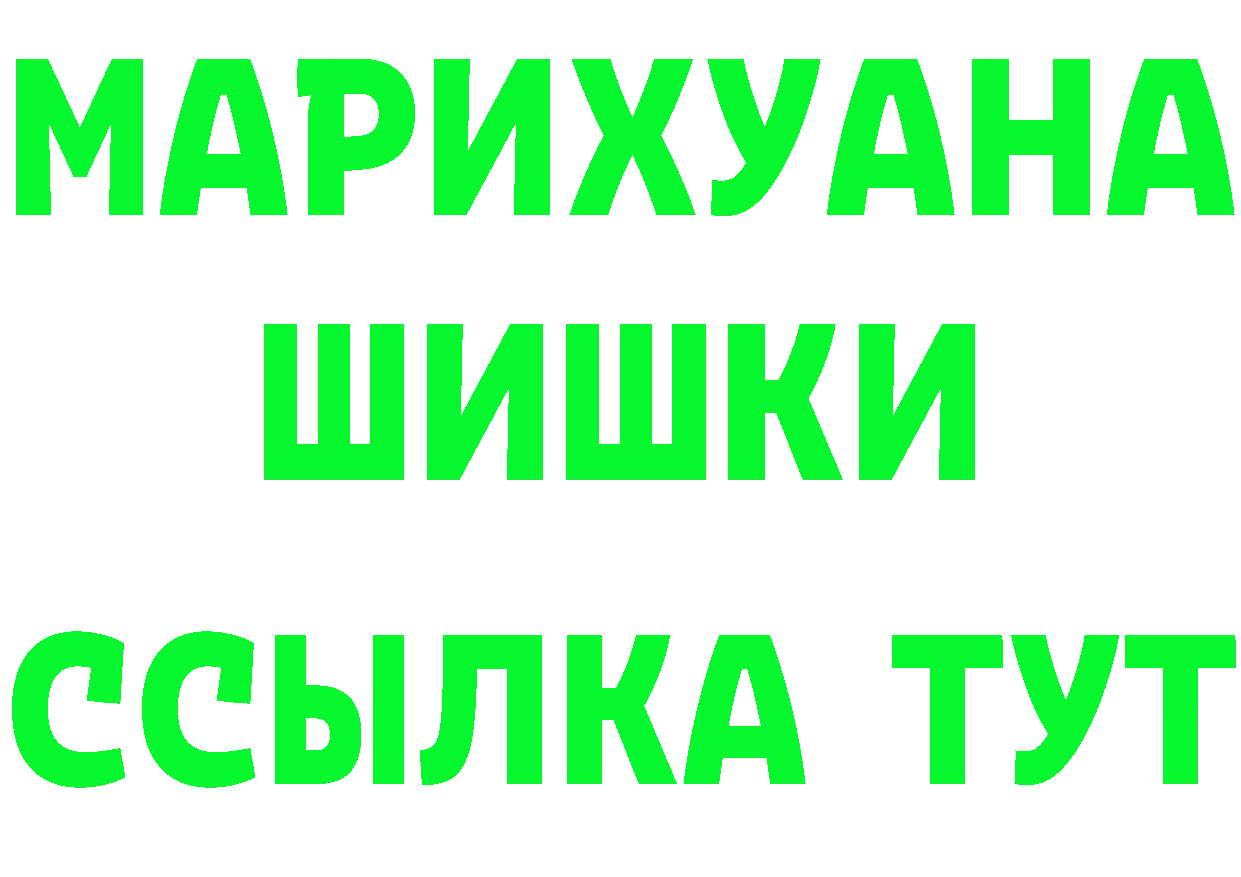 МАРИХУАНА
ШИШКИ
ССЫЛКА ТУТ